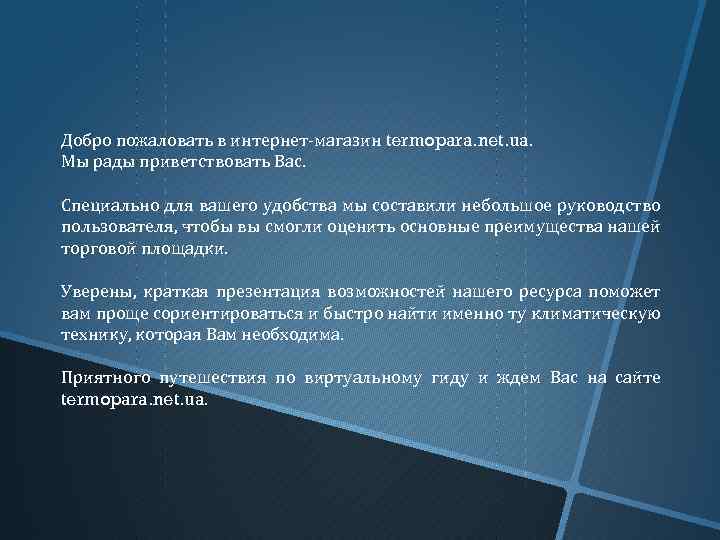 Добро пожаловать в интернет-магазин termopara.net.ua.
Мы рады приветствовать Вас.

Специально для вашего удобства мы составили небольшое руководство пользователя, чтобы вы смогли оценить основные преимущества нашей торговой площадки.

Уверены, краткая презентация возможностей нашего ресурса поможет вам проще сориентироваться и быстро найти именно ту климатическую технику, которая Вам необходима.

Приятного путешествия по виртуальному гиду и ждем Вас на сайте termopara.net.ua.